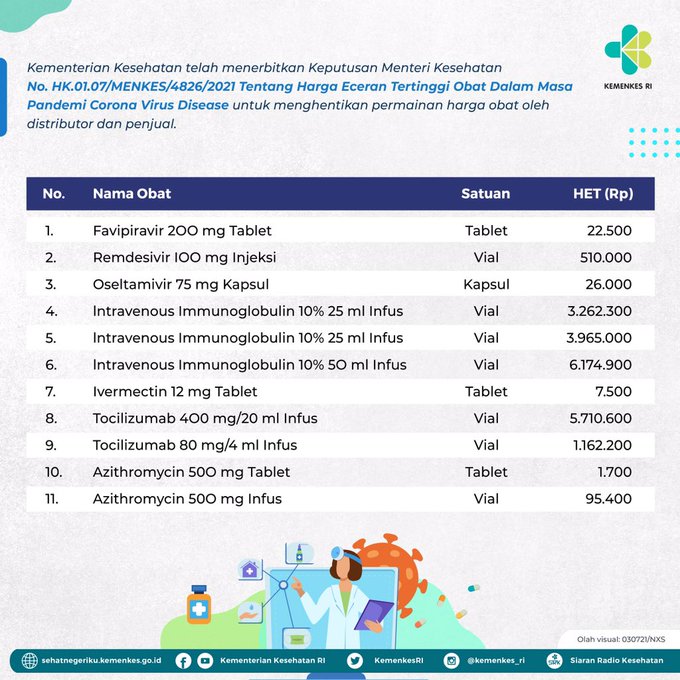 KEMENKES RI

Kementerian Kesehatan telah menerbitkan Keputusan Menteri Kesehatan No. HK.01.07/MENKES/4826/2021 Tentang Harga Eceran Tertinggi Obat Dalam Masa Pandemi Corona Virus Disease untuk menghentikan permainan harga obat oleh distributor dan penjual.

| No. | Nama Obat | Satuan | HET (Rp) |
|---|---|---|---|
| 1. | Favipiravir 200 mg Tablet | Tablet | 22.500 |
| 2. | Remdesivir 100 mg Injeksi | Vial | 510.000 |
| 3. | Oseltamivir 75 mg Kapsul | Kapsul | 26.000 |
| 4. | Intravenous Immunoglobulin 10% 25 ml Infus | Vial | 3.262.300 |
| 5. | Intravenous Immunoglobulin 10% 25 ml Infus | Vial | 3.965.000 |
| 6. | Intravenous Immunoglobulin 10% 50 ml Infus | Vial | 6.174.900 |
| 7. | Ivermectin 12 mg Tablet | Tablet | 7.500 |
| 8. | Tocilizumab 400 mg/20 ml Infus | Vial | 5.710.600 |
| 9. | Tocilizumab 80 mg/4 ml Infus | Vial | 1.162.200 |
| 10. | Azithromycin 500 mg Tablet | Tablet | 1.700 |
| 11. | Azithromycin 500 mg Infus | Vial | 95.400 |

Olah visual: 030721/NXS

sehatnegeriku.kemenkes.go.id Kementerian Kesehatan RI KemenkesRI @kemenkes_ri Siaran Radio Kesehatan